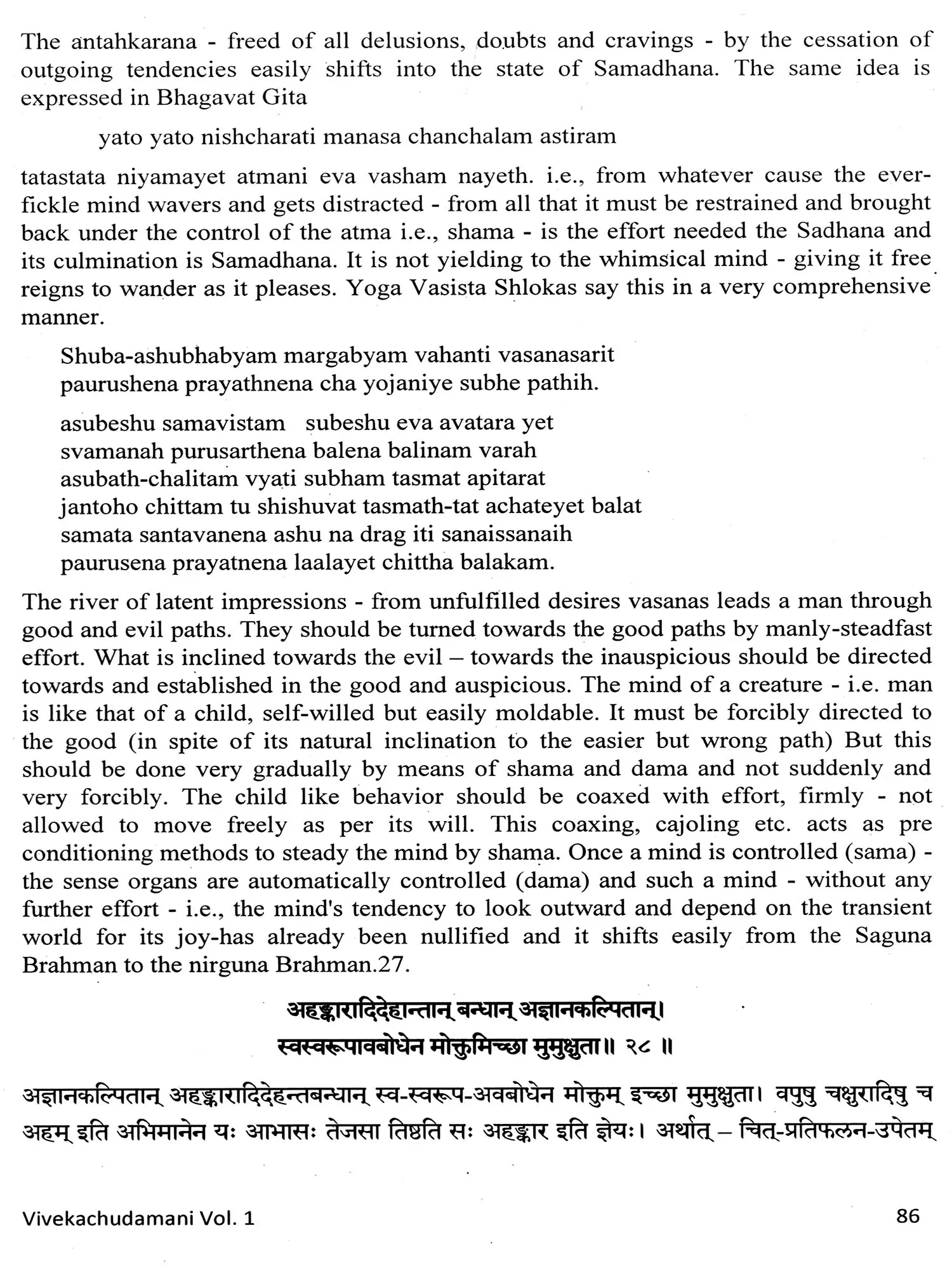 The antahkarana - freed of all delusions, doubts and cravings - by the cessation of outgoing tendencies easily shifts into the state of Samadhana. The same idea is expressed in Bhagavat Gita

yato yato nishcharati manasa chanchalam astiram

tatastata niyamayet atmani eva vasham nayeth. i.e., from whatever cause the ever-fickle mind wavers and gets distracted - from all that it must be restrained and brought back under the control of the atma i.e., shama - is the effort needed the Sadhana and its culmination is Samadhana. It is not yielding to the whimsical mind - giving it free reigns to wander as it pleases. Yoga Vasista Shlokas say this in a very comprehensive manner.

Shuba-ashubhabyam margabyam vahanti vasanasarit
paurushena prayathnena cha yojaniye subhe pathih.

asubeshu samavistam subeshu eva avatara yet
svamanah purusarthena balena balinam varah
asubath-chalitam vyati subham tasmat apitarat
jantoho chittam tu shishuvat tasmath-tat achateyet balat
samata santavanena ashu na drag iti sanaissanaih
paurusena prayatnena laalayet chittha balakam.

The river of latent impressions - from unfulfilled desires vasanas leads a man through good and evil paths. They should be turned towards the good paths by manly-steadfast effort. What is inclined towards the evil – towards the inauspicious should be directed towards and established in the good and auspicious. The mind of a creature - i.e. man is like that of a child, self-willed but easily moldable. It must be forcibly directed to the good (in spite of its natural inclination to the easier but wrong path) But this should be done very gradually by means of shama and dama and not suddenly and very forcibly. The child like behavior should be coaxed with effort, firmly - not allowed to move freely as per its will. This coaxing, cajoling etc. acts as pre conditioning methods to steady the mind by shama. Once a mind is controlled (sama) - the sense organs are automatically controlled (dama) and such a mind - without any further effort - i.e., the mind's tendency to look outward and depend on the transient world for its joy-has already been nullified and it shifts easily from the Saguna Brahman to the nirguna Brahman.27.

अहङ्कारादिदेहान्तान् बन्धान् अज्ञानकल्पितान्।
स्वस्वरूपावबोधेन मोक्तुमिच्छा मुमुक्षुता॥ २८ ॥

अज्ञानकल्पितान् अहङ्कारादिदेहन्तबन्धान् स्व-स्वरूप-अवबोधेन मोक्तुम् इच्छा मुमुक्षुता। वपुषु चक्षुरादिषु च अहम् इति अभिमानेन यः आभासः तेजसा तिष्ठति सः अहङ्कार इति ज्ञेयः। अर्थात् – चित्-प्रतिफलन-उपेतम्

Vivekachudamani Vol. 1

86